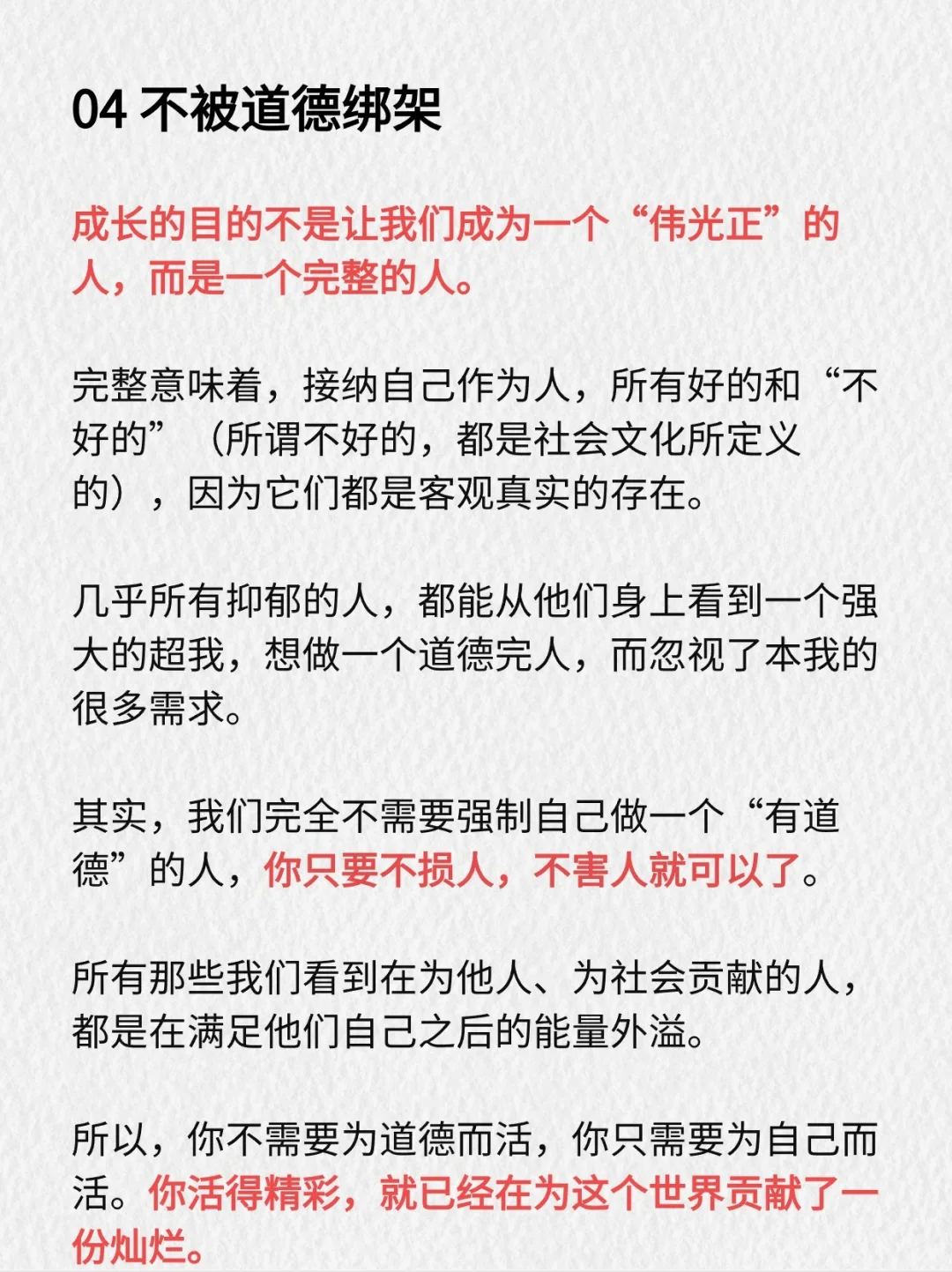 04 不被道德绑架

成长的目的不是让我们成为一个“伟光正”的人，而是一个完整的人。

完整意味着，接纳自己作为人，所有好的和“不好的”（所谓不好的，都是社会文化所定义的），因为它们都是客观真实的存在。

几乎所有抑郁的人，都能从他们身上看到一个强大的超我，想做一个道德完人，而忽视了本我的很多需求。

其实，我们完全不需要强制自己做一个“有道德”的人，你只要不损人，不害人就可以了。

所有那些我们看到在为他人、为社会贡献的人，都是在满足他们自己之后的能量外溢。

所以，你不需要为道德而活，你只需要为自己而活。你活得精彩，就已经在为这个世界贡献了一份灿烂。